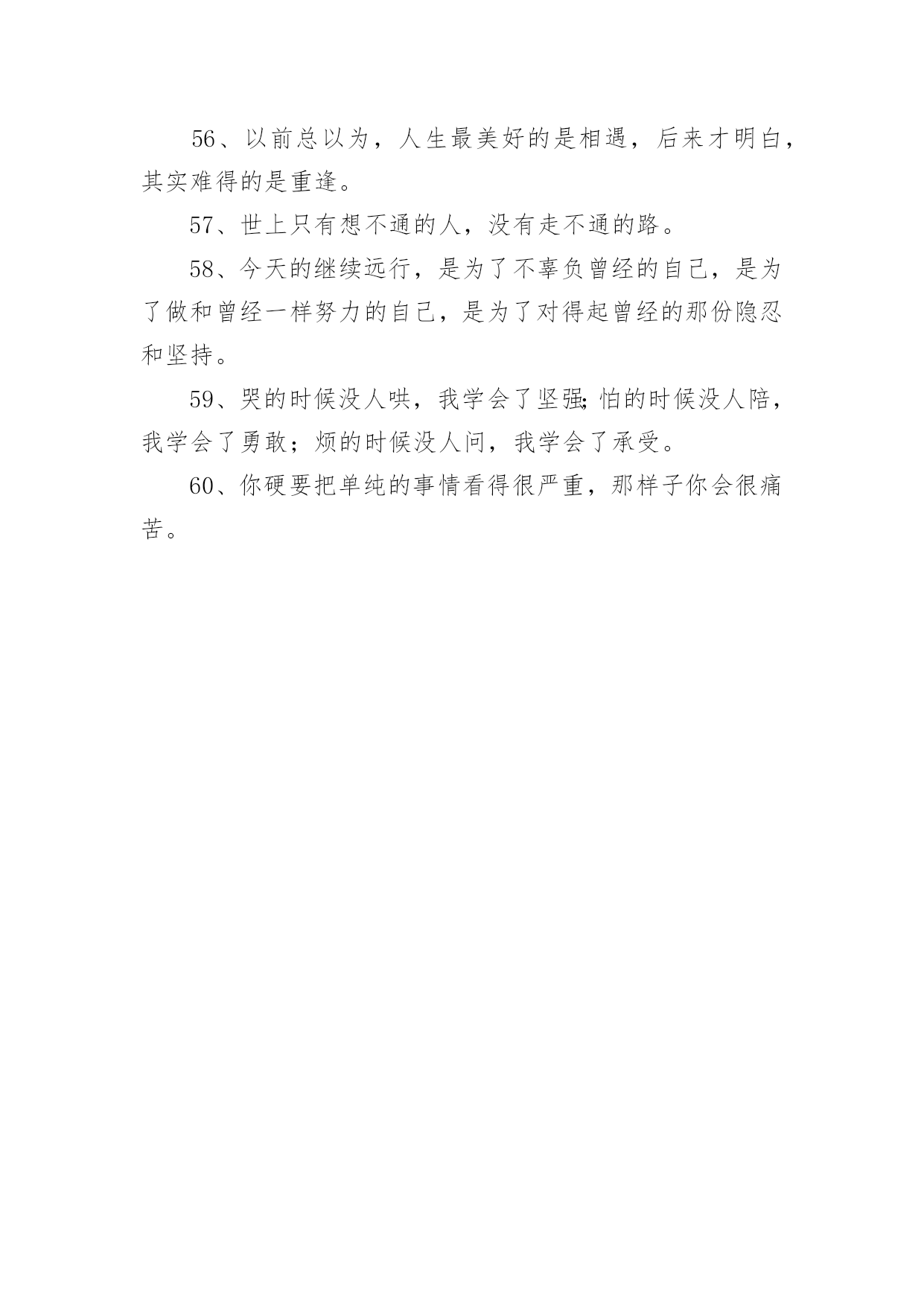 56、以前总以为，人生最美好的是相遇，后来才明白，其实难得的是重逢。

57、世上只有想不通的人，没有走不通的路。

58、今天的继续远行，是为了不辜负曾经的自己，是为了做和曾经一样努力的自己，是为了对得起曾经的那份隐忍和坚持。

59、哭的时候没人哄，我学会了坚强;怕的时候没人陪，我学会了勇敢；烦的时候没人问，我学会了承受。

60、你硬要把单纯的事情看得很严重，那样子你会很痛苦。